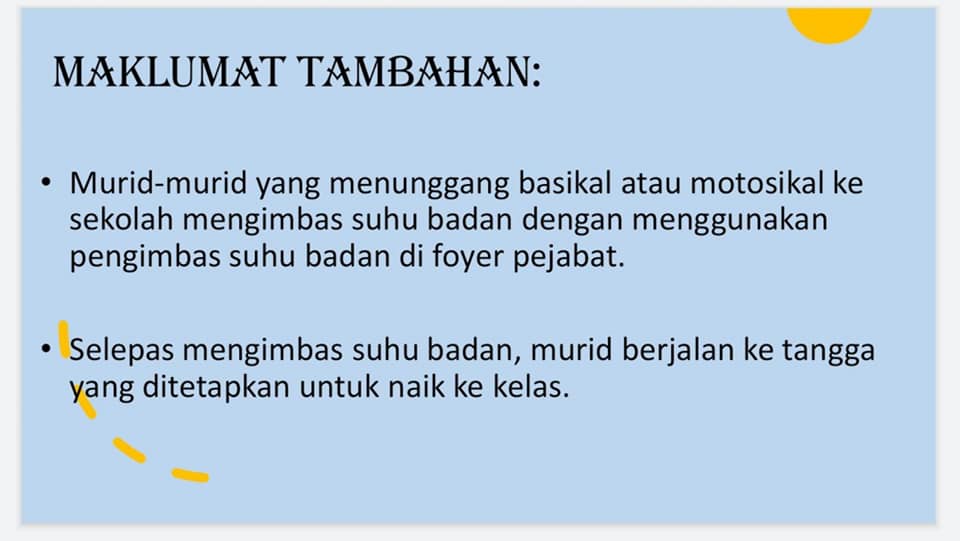 MAKLUMAT TAMBAHAN:

• Murid-murid yang menunggang basikal atau motosikal ke sekolah mengimbas suhu badan dengan menggunakan pengimbas suhu badan di foyer pejabat.

• Selepas mengimbas suhu badan, murid berjalan ke tangga yang ditetapkan untuk naik ke kelas.